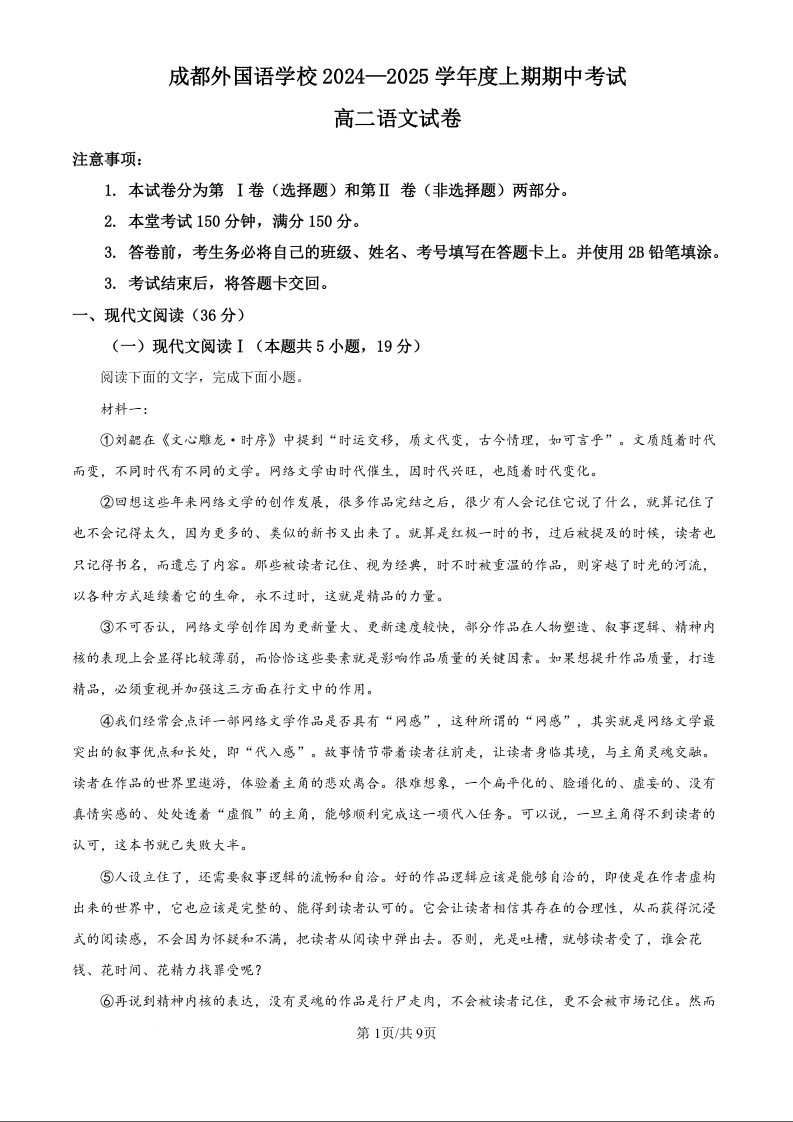 成都外国语学校 2024—2025 学年度上期期中考试

高二语文试卷

注意事项：

1. 本试卷分为第 Ⅰ卷（选择题）和第Ⅱ 卷（非选择题）两部分。

2. 本堂考试 150 分钟，满分 150 分。

3. 答卷前，考生务必将自己的班级、姓名、考号填写在答题卡上。并使用 2B 铅笔填涂。

3. 考试结束后，将答题卡交回。

一、现代文阅读（36 分）

（一）现代文阅读Ⅰ（本题共 5 小题，19 分）

阅读下面的文字，完成下面小题。

材料一：

①刘勰在《文心雕龙·时序》中提到“时运交移，质文代变，古今情理，如可言乎”。文质随着时代而变，不同时代有不同的文学。网络文学由时代催生，因时代兴旺，也随着时代变化。

②回想这些年来网络文学的创作发展，很多作品完结之后，很少有人会记住它说了什么，就算记住了也不会记得太久，因为更多的、类似的新书又出来了。就算是红极一时的书，过后被提及的时候，读者也只记得书名，而遗忘了内容。那些被读者记住、视为经典，时不时被重温的作品，则穿越了时光的河流，以各种方式延续着它的生命，永不过时，这就是精品的力量。

③不可否认，网络文学创作因为更新量大、更新速度较快，部分作品在人物塑造、叙事逻辑、精神内核的表现上会显得比较薄弱，而恰恰这些要素就是影响作品质量的关键因素。如果想提升作品质量，打造精品，必须重视并加强这三方面在行文中的作用。

④我们经常会点评一部网络文学作品是否具有“网感”，这种所谓的“网感”，其实就是网络文学最突出的叙事优点和长处，即“代入感”。故事情节带着读者往前走，让读者身临其境，与主角灵魂交融。读者在作品的世界里遨游，体验着主角的悲欢离合。很难想象，一个扁平化的、脸谱化的、虚妄的、没有真情实感的、处处透着“虚假”的主角，能够顺利完成这一项代入任务。可以说，一旦主角得不到读者的认可，这本书就已失败大半。

⑤人设立住了，还需要叙事逻辑的流畅和自洽。好的作品逻辑应该是能够自洽的，即使是在作者虚构出来的世界中，它也应该是完整的、能得到读者认可的。它会让读者相信其存在的合理性，从而获得沉浸式的阅读感，不会因为怀疑和不满，把读者从阅读中弹出去。否则，光是吐槽，就够读者受了，谁会花钱、花时间、花精力找罪受呢？

⑥再说到精神内核的表达，没有灵魂的作品是行尸走肉，不会被读者记住，更不会被市场记住。然而

第 1页/共 9页